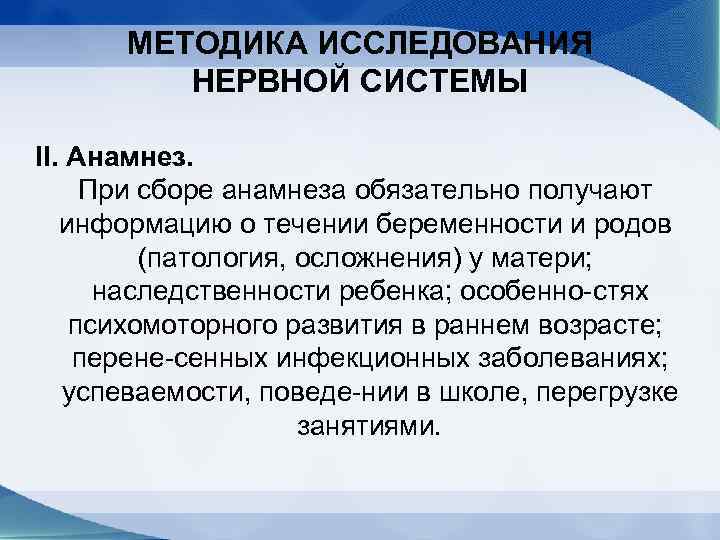 МЕТОДИКА ИССЛЕДОВАНИЯ НЕРВНОЙ СИСТЕМЫ

II. Анамнез.

При сборе анамнеза обязательно получают информацию о течении беременности и родов (патология, осложнения) у матери; наследственности ребенка; особенно-стях психомоторного развития в раннем возрасте; перене-сенных инфекционных заболеваниях; успеваемости, поведе-нии в школе, перегрузке занятиями.